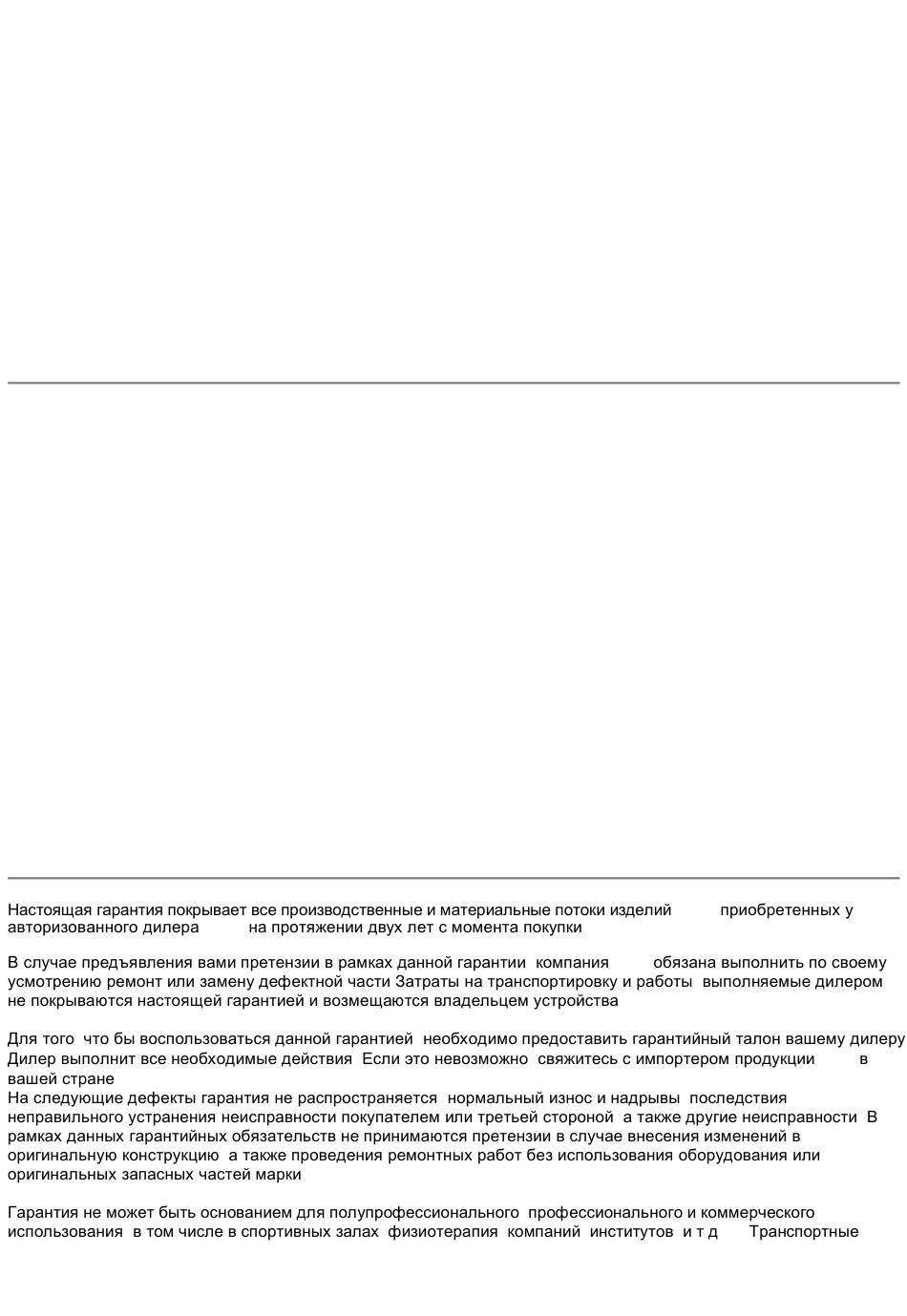 Настоящая гарантия покрывает все производственные и материальные потоки изделий приобретенных у авторизованного дилера на протяжении двух лет с момента покупки

В случае предъявления вами претензии в рамках данной гарантии компания обязана выполнить по своему усмотрению ремонт или замену дефектной части Затраты на транспортировку и работы выполняемые дилером не покрываются настоящей гарантией и возмещаются владельцем устройства

Для того что бы воспользоваться данной гарантией необходимо предоставить гарантийный талон вашему дилеру Дилер выполнит все необходимые действия Если это невозможно свяжитесь с импортером продукции в вашей стране
На следующие дефекты гарантия не распространяется нормальный износ и надрывы последствия неправильного устранения неисправности покупателем или третьей стороной а также другие неисправности В рамках данных гарантийных обязательств не принимаются претензии в случае внесения изменений в оригинальную конструкцию а также проведения ремонтных работ без использования оборудования или оригинальных запасных частей марки

Гарантия не может быть основанием для полупрофессионального профессионального и коммерческого использования в том числе в спортивных залах физиотерапия компаний институтов и т д Транспортные